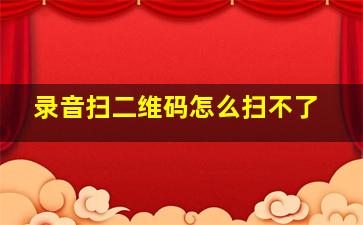 录音扫二维码怎么扫不了